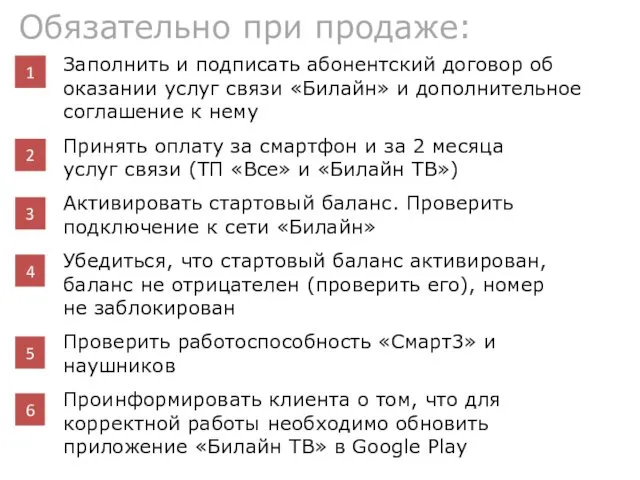 Обязательно при продаже:

1 Заполнить и подписать абонентский договор об оказании услуг связи «Билайн» и дополнительное соглашение к нему

2 Принять оплату за смартфон и за 2 месяца услуг связи (ТП «Все» и «Билайн ТВ»)

3 Активировать стартовый баланс. Проверить подключение к сети «Билайн»

4 Убедиться, что стартовый баланс активирован, баланс не отрицателен (проверить его), номер не заблокирован

5 Проверить работоспособность «Смарт3» и наушников

6 Проинформировать клиента о том, что для корректной работы необходимо обновить приложение «Билайн ТВ» в Google Play